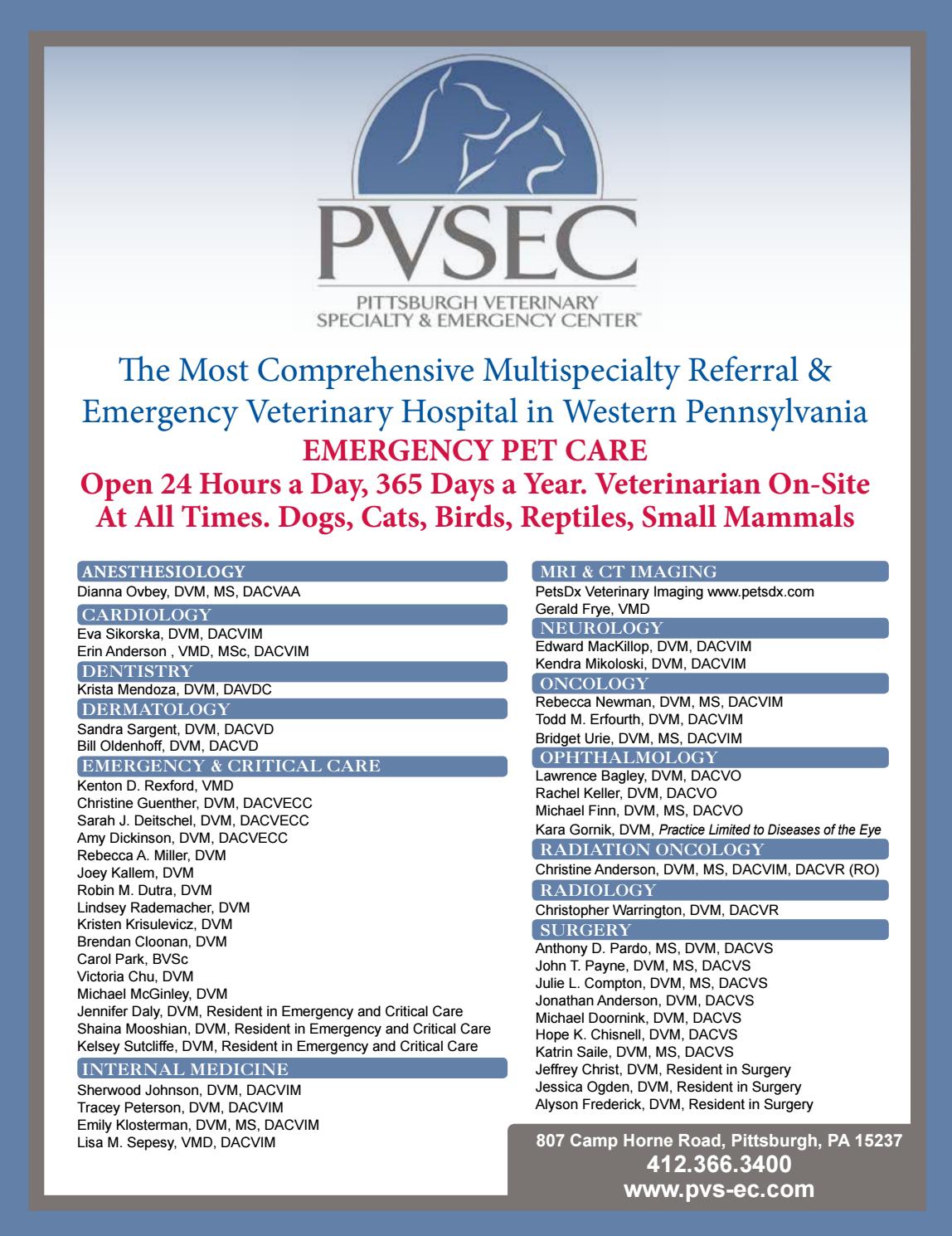 PVSEC

PITTSBURGH VETERINARY SPECIALTY & EMERGENCY CENTER™

The Most Comprehensive Multispecialty Referral & Emergency Veterinary Hospital in Western Pennsylvania

EMERGENCY PET CARE

Open 24 Hours a Day, 365 Days a Year. Veterinarian On-Site At All Times. Dogs, Cats, Birds, Reptiles, Small Mammals

ANESTHESIOLOGY
Dianna Ovbey, DVM, MS, DACVAA

CARDIOLOGY
Eva Sikorska, DVM, DACVIM
Erin Anderson , VMD, MSc, DACVIM

DENTISTRY
Krista Mendoza, DVM, DAVDC

DERMATOLOGY
Sandra Sargent, DVM, DACVD
Bill Oldenhoff, DVM, DACVD

EMERGENCY & CRITICAL CARE
Kenton D. Rexford, VMD
Christine Guenther, DVM, DACVECC
Sarah J. Deitschel, DVM, DACVECC
Amy Dickinson, DVM, DACVECC
Rebecca A. Miller, DVM
Joey Kallem, DVM
Robin M. Dutra, DVM
Lindsey Rademacher, DVM
Kristen Krisulevicz, DVM
Brendan Cloonan, DVM
Carol Park, BVSc
Victoria Chu, DVM
Michael McGinley, DVM
Jennifer Daly, DVM, Resident in Emergency and Critical Care
Shaina Mooshian, DVM, Resident in Emergency and Critical Care
Kelsey Sutcliffe, DVM, Resident in Emergency and Critical Care

INTERNAL MEDICINE
Sherwood Johnson, DVM, DACVIM
Tracey Peterson, DVM, DACVIM
Emily Klosterman, DVM, MS, DACVIM
Lisa M. Sepesy, VMD, DACVIM

MRI & CT IMAGING
PetsDx Veterinary Imaging www.petsdx.com
Gerald Frye, VMD

NEUROLOGY
Edward MacKillop, DVM, DACVIM
Kendra Mikoloski, DVM, DACVIM

ONCOLOGY
Rebecca Newman, DVM, MS, DACVIM
Todd M. Erfourth, DVM, DACVIM
Bridget Urie, DVM, MS, DACVIM

OPHTHALMOLOGY
Lawrence Bagley, DVM, DACVO
Rachel Keller, DVM, DACVO
Michael Finn, DVM, MS, DACVO
Kara Gornik, DVM, Practice Limited to Diseases of the Eye

RADIATION ONCOLOGY
Christine Anderson, DVM, MS, DACVIM, DACVR (RO)

RADIOLOGY
Christopher Warrington, DVM, DACVR

SURGERY
Anthony D. Pardo, MS, DVM, DACVS
John T. Payne, DVM, MS, DACVS
Julie L. Compton, DVM, MS, DACVS
Jonathan Anderson, DVM, DACVS
Michael Doornink, DVM, DACVS
Hope K. Chisnell, DVM, DACVS
Katrin Saile, DVM, MS, DACVS
Jeffrey Christ, DVM, Resident in Surgery
Jessica Ogden, DVM, Resident in Surgery
Alyson Frederick, DVM, Resident in Surgery

807 Camp Horne Road, Pittsburgh, PA 15237
412.366.3400
www.pvs-ec.com